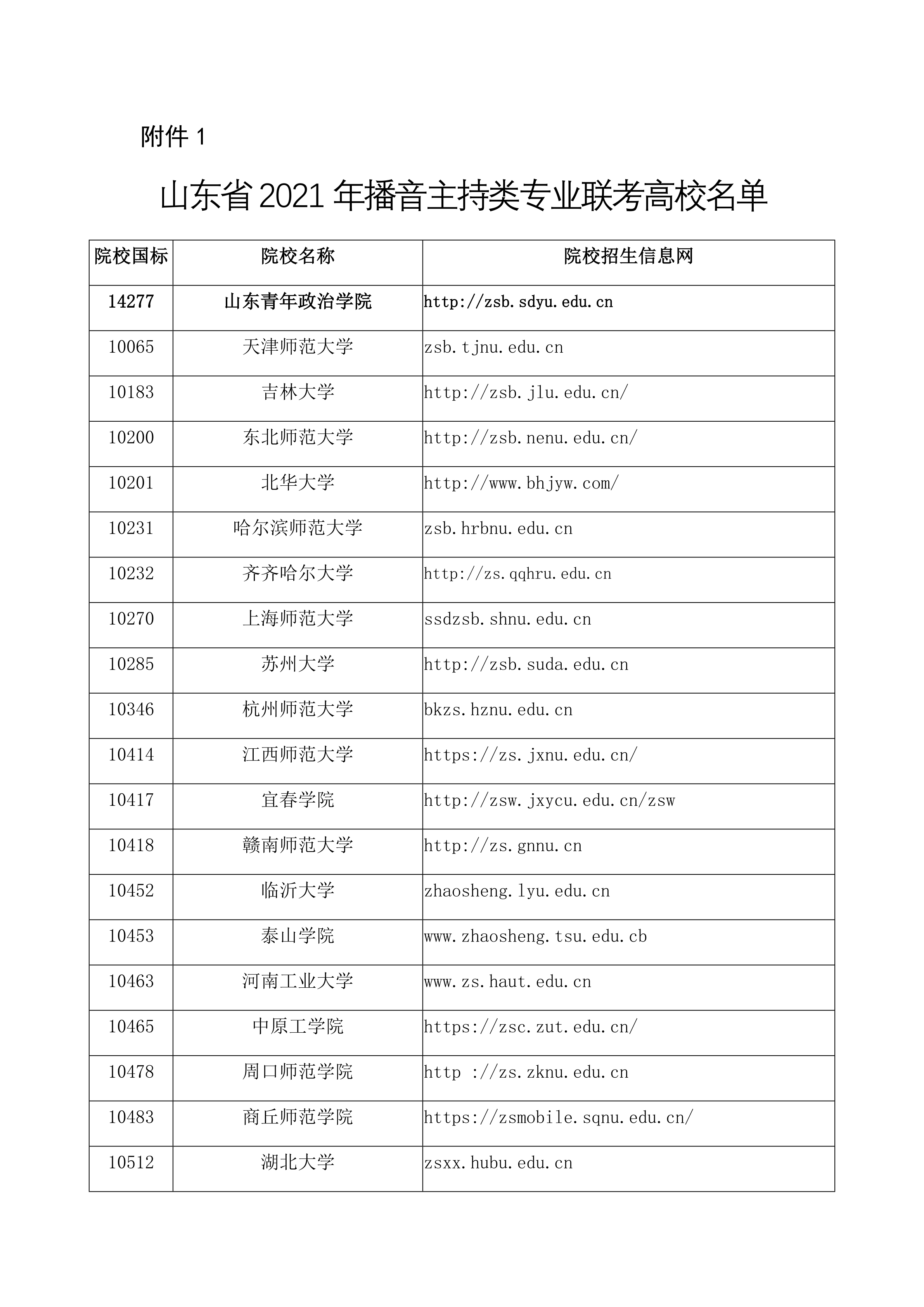 附件 1

山东省 2021 年播音主持类专业联考高校名单

| 院校国标 | 院校名称 | 院校招生信息网 |
|---|---|---|
| 14277 | 山东青年政治学院 | http://zsb.sdyu.edu.cn |
| 10065 | 天津师范大学 | zsb.tjnu.edu.cn |
| 10183 | 吉林大学 | http://zsb.jlu.edu.cn/ |
| 10200 | 东北师范大学 | http://zsb.nenu.edu.cn/ |
| 10201 | 北华大学 | http://www.bhjyw.com/ |
| 10231 | 哈尔滨师范大学 | zsb.hrbnu.edu.cn |
| 10232 | 齐齐哈尔大学 | http://zs.qqhru.edu.cn |
| 10270 | 上海师范大学 | ssdzsb.shnu.edu.cn |
| 10285 | 苏州大学 | http://zsb.suda.edu.cn |
| 10346 | 杭州师范大学 | bkzs.hznu.edu.cn |
| 10414 | 江西师范大学 | https://zs.jxnu.edu.cn/ |
| 10417 | 宜春学院 | http://zsw.jxycu.edu.cn/zsw |
| 10418 | 赣南师范大学 | http://zs.gnnu.cn |
| 10452 | 临沂大学 | zhaosheng.lyu.edu.cn |
| 10453 | 泰山学院 | www.zhaosheng.tsu.edu.cb |
| 10463 | 河南工业大学 | www.zs.haut.edu.cn |
| 10465 | 中原工学院 | https://zsc.zut.edu.cn/ |
| 10478 | 周口师范学院 | http ://zs.zknu.edu.cn |
| 10483 | 商丘师范学院 | https://zsmobile.sqnu.edu.cn/ |
| 10512 | 湖北大学 | zsxx.hubu.edu.cn |